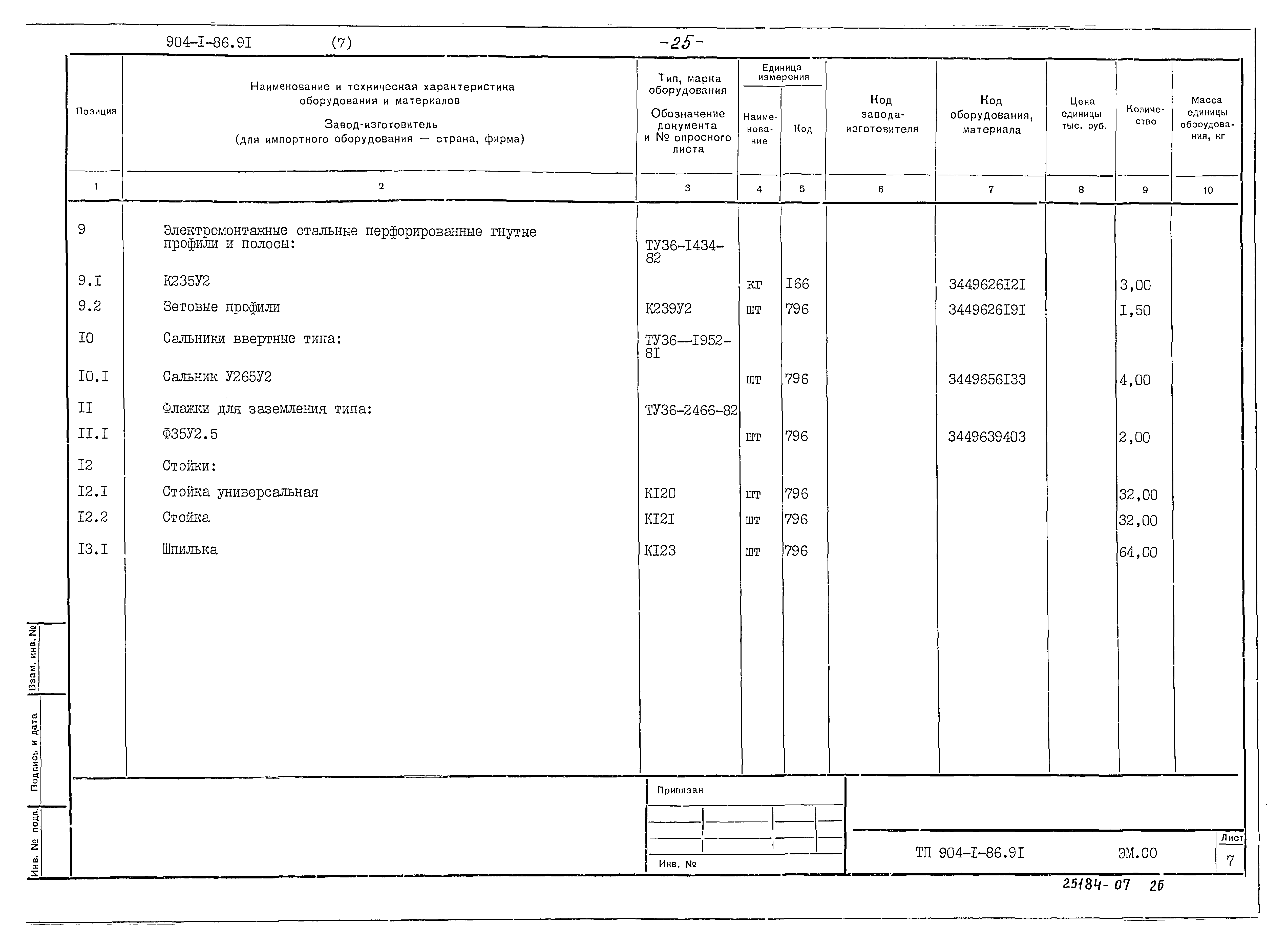 904-I-86.9I (7) -25-

| Позиция | Наименование и техническая характеристика оборудования и материалов Завод-изготовитель (для импортного оборудования — страна, фирма) | Тип, марка оборудования Обозначение документа и № опросного листа | Единица измерения Наименование | Единица измерения Код | Код завода-изготовителя | Код оборудования, материала | Цена единицы тыс. руб. | Количество | Масса единицы оборудования, кг |
|---|---|---|---|---|---|---|---|---|---|
| 1 | 2 | 3 | 4 | 5 | 6 | 7 | 8 | 9 | 10 |
| 9 | Электромонтажные стальные перфорированные гнутые профили и полосы: | ТУ36-I434-82 | | | | | | | |
| 9.I | К235У2 | | кг | I66 | | 3449626I2I | | 3,00 | |
| 9.2 | Зетовые профили | К239У2 | шт | 796 | | 3449626I9I | | I,50 | |
| I0 | Сальники ввертные типа: | ТУ36--I952-8I | | | | | | | |
| I0.I | Сальник У265У2 | | шт | 796 | | 3449656I33 | | 4,00 | |
| II | Флажки для заземления типа: | ТУ36-2466-82 | | | | | | | |
| II.I | Ф35У2.5 | | шт | 796 | | 3449639403 | | 2,00 | |
| I2 | Стойки: | | | | | | | | |
| I2.I | Стойка универсальная | КI20 | шт | 796 | | | | 32,00 | |
| I2.2 | Стойка | КI2I | шт | 796 | | | | 32,00 | |
| I3.I | Шпилька | КI23 | шт | 796 | | | | 64,00 | |

Взам. инв. №
Подпись и дата
Инв. № подл.

Привязан
Инв. №

ТП 904-I-86.9I ЭМ.СО
Лист 7

25184-07 26